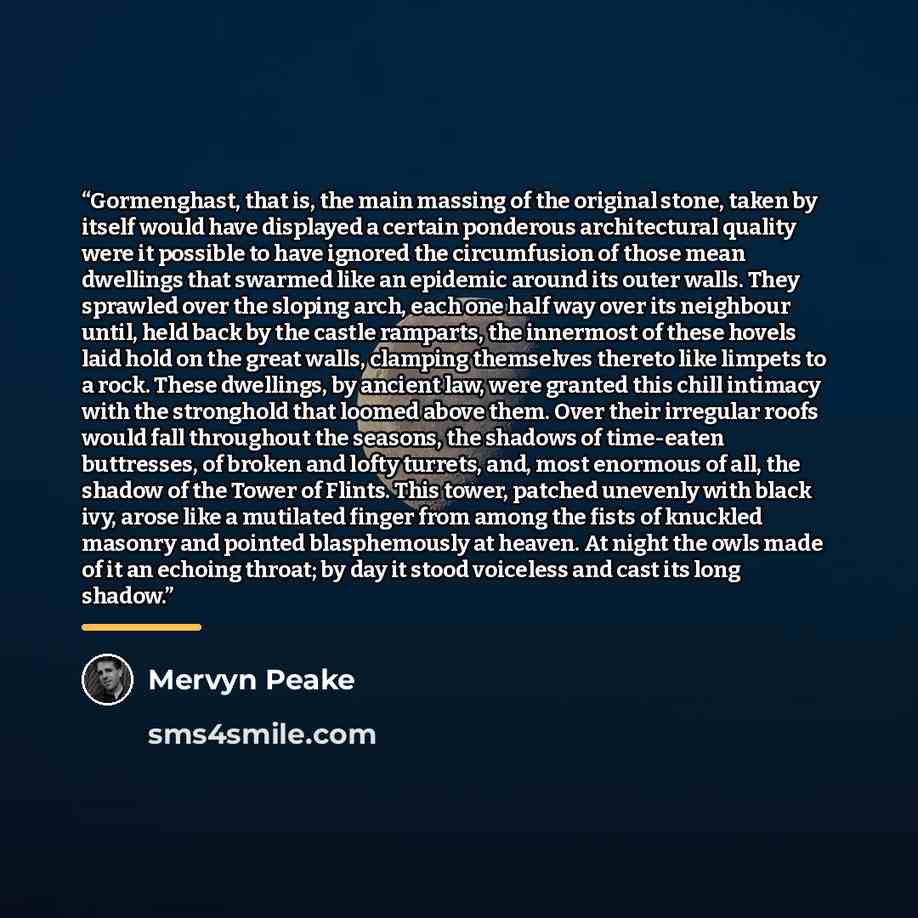 “Gormenghast, that is, the main massing of the original stone, taken by itself would have displayed a certain ponderous architectural quality were it possible to have ignored the circumfusion of those mean dwellings that swarmed like an epidemic around its outer walls. They sprawled over the sloping arch, each one half way over its neighbour until, held back by the castle ramparts, the innermost of these hovels laid hold on the great walls, clamping themselves thereto like limpets to a rock. These dwellings, by ancient law, were granted this chill intimacy with the stronghold that loomed above them. Over their irregular roofs would fall throughout the seasons, the shadows of time-eaten buttresses, of broken and lofty turrets, and, most enormous of all, the shadow of the Tower of Flints. This tower, patched unevenly with black ivy, arose like a mutilated finger from among the fists of knuckled masonry and pointed blasphemously at heaven. At night the owls made of it an echoing throat; by day it stood voiceless and cast its long shadow.”

Mervyn Peake

sms4smile.com